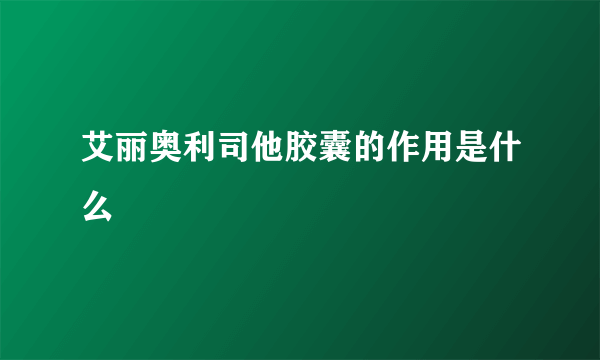 艾丽奥利司他胶囊的作用是什么